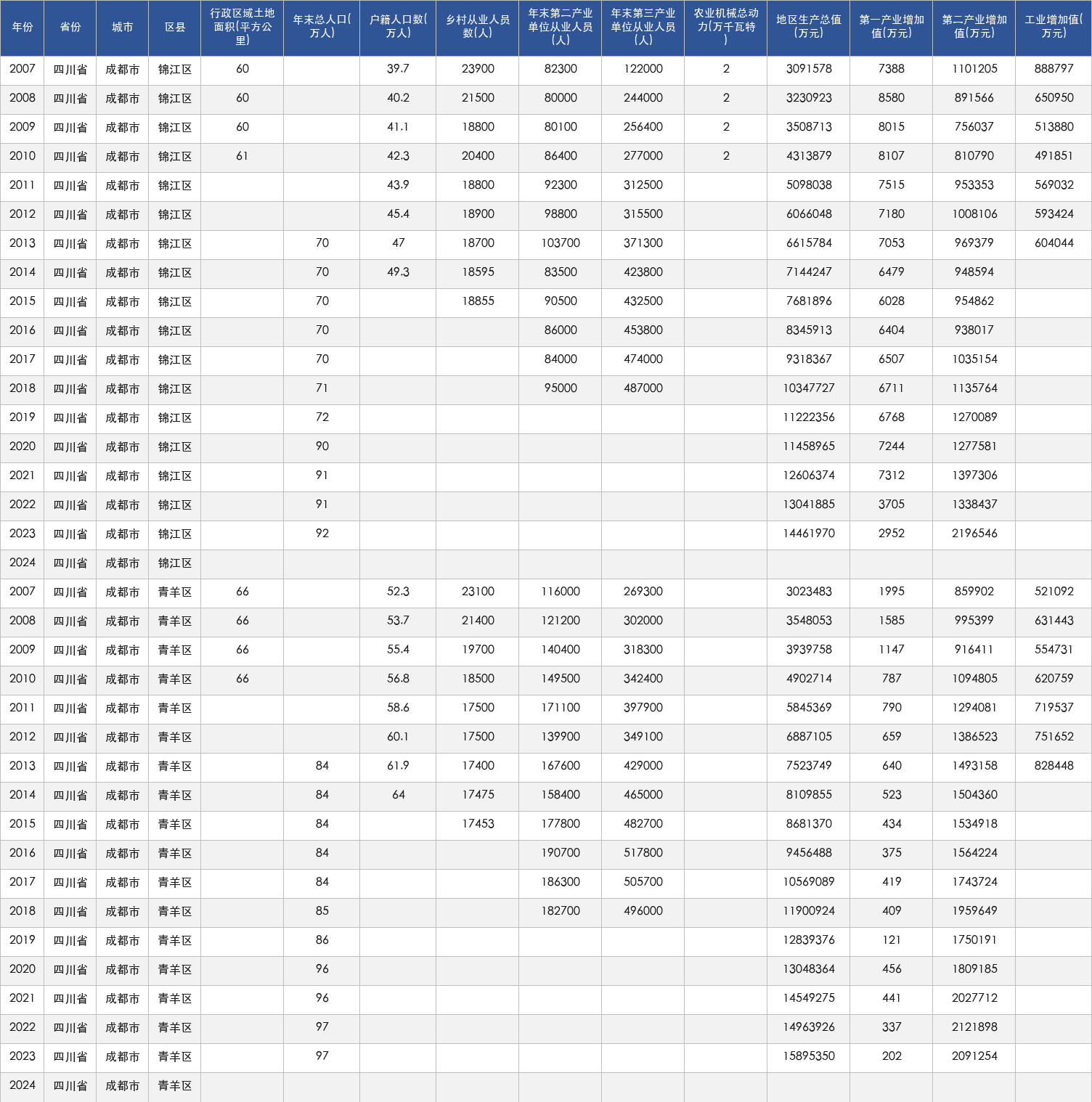 | 年份 | 省份 | 城市 | 区县 | 行政区域土地面积(平方公里) | 年末总人口(万人) | 户籍人口数(万人) | 乡村从业人员数(人) | 年末第二产业单位从业人员(人) | 年末第三产业单位从业人员(人) | 农业机械总动力(万千瓦特) | 地区生产总值(万元) | 第一产业增加值(万元) | 第二产业增加值(万元) | 工业增加值(万元) |
|---|---|---|---|---|---|---|---|---|---|---|---|---|---|---|
| 2007 | 四川省 | 成都市 | 锦江区 | 60 |  | 39.7 | 23900 | 82300 | 122000 | 2 | 3091578 | 7388 | 1101205 | 888797 |
| 2008 | 四川省 | 成都市 | 锦江区 | 60 |  | 40.2 | 21500 | 80000 | 244000 | 2 | 3230923 | 8580 | 891566 | 650950 |
| 2009 | 四川省 | 成都市 | 锦江区 | 60 |  | 41.1 | 18800 | 80100 | 256400 | 2 | 3508713 | 8015 | 756037 | 513880 |
| 2010 | 四川省 | 成都市 | 锦江区 | 61 |  | 42.3 | 20400 | 86400 | 277000 | 2 | 4313879 | 8107 | 810790 | 491851 |
| 2011 | 四川省 | 成都市 | 锦江区 |  |  | 43.9 | 18800 | 92300 | 312500 |  | 5098038 | 7515 | 953353 | 569032 |
| 2012 | 四川省 | 成都市 | 锦江区 |  |  | 45.4 | 18900 | 98800 | 315500 |  | 6066048 | 7180 | 1008106 | 593424 |
| 2013 | 四川省 | 成都市 | 锦江区 |  | 70 | 47 | 18700 | 103700 | 371300 |  | 6615784 | 7053 | 969379 | 604044 |
| 2014 | 四川省 | 成都市 | 锦江区 |  | 70 | 49.3 | 18595 | 83500 | 423800 |  | 7144247 | 6479 | 948594 |  |
| 2015 | 四川省 | 成都市 | 锦江区 |  | 70 |  | 18855 | 90500 | 432500 |  | 7681896 | 6028 | 954862 |  |
| 2016 | 四川省 | 成都市 | 锦江区 |  | 70 |  |  | 86000 | 453800 |  | 8345913 | 6404 | 938017 |  |
| 2017 | 四川省 | 成都市 | 锦江区 |  | 70 |  |  | 84000 | 474000 |  | 9318367 | 6507 | 1035154 |  |
| 2018 | 四川省 | 成都市 | 锦江区 |  | 71 |  |  | 95000 | 487000 |  | 10347727 | 6711 | 1135764 |  |
| 2019 | 四川省 | 成都市 | 锦江区 |  | 72 |  |  |  |  |  | 11222356 | 6768 | 1270089 |  |
| 2020 | 四川省 | 成都市 | 锦江区 |  | 90 |  |  |  |  |  | 11458965 | 7244 | 1277581 |  |
| 2021 | 四川省 | 成都市 | 锦江区 |  | 91 |  |  |  |  |  | 12606374 | 7312 | 1397306 |  |
| 2022 | 四川省 | 成都市 | 锦江区 |  | 91 |  |  |  |  |  | 13041885 | 3705 | 1338437 |  |
| 2023 | 四川省 | 成都市 | 锦江区 |  | 92 |  |  |  |  |  | 14461970 | 2952 | 2196546 |  |
| 2024 | 四川省 | 成都市 | 锦江区 |  |  |  |  |  |  |  |  |  |  |  |
| 2007 | 四川省 | 成都市 | 青羊区 | 66 |  | 52.3 | 23100 | 116000 | 269300 |  | 3023483 | 1995 | 859902 | 521092 |
| 2008 | 四川省 | 成都市 | 青羊区 | 66 |  | 53.7 | 21400 | 121200 | 302000 |  | 3548053 | 1585 | 995399 | 631443 |
| 2009 | 四川省 | 成都市 | 青羊区 | 66 |  | 55.4 | 19700 | 140400 | 318300 |  | 3939758 | 1147 | 916411 | 554731 |
| 2010 | 四川省 | 成都市 | 青羊区 | 66 |  | 56.8 | 18500 | 149500 | 342400 |  | 4902714 | 787 | 1094805 | 620759 |
| 2011 | 四川省 | 成都市 | 青羊区 |  |  | 58.6 | 17500 | 171100 | 397900 |  | 5845369 | 790 | 1294081 | 719537 |
| 2012 | 四川省 | 成都市 | 青羊区 |  |  | 60.1 | 17500 | 139900 | 349100 |  | 6887105 | 659 | 1386523 | 751652 |
| 2013 | 四川省 | 成都市 | 青羊区 |  | 84 | 61.9 | 17400 | 167600 | 429000 |  | 7523749 | 640 | 1493158 | 828448 |
| 2014 | 四川省 | 成都市 | 青羊区 |  | 84 | 64 | 17475 | 158400 | 465000 |  | 8109855 | 523 | 1504360 |  |
| 2015 | 四川省 | 成都市 | 青羊区 |  | 84 |  | 17453 | 177800 | 482700 |  | 8681370 | 434 | 1534918 |  |
| 2016 | 四川省 | 成都市 | 青羊区 |  | 84 |  |  | 190700 | 517800 |  | 9456488 | 375 | 1564224 |  |
| 2017 | 四川省 | 成都市 | 青羊区 |  | 84 |  |  | 186300 | 505700 |  | 10569089 | 419 | 1743724 |  |
| 2018 | 四川省 | 成都市 | 青羊区 |  | 85 |  |  | 182700 | 496000 |  | 11900924 | 409 | 1959649 |  |
| 2019 | 四川省 | 成都市 | 青羊区 |  | 86 |  |  |  |  |  | 12839376 | 121 | 1750191 |  |
| 2020 | 四川省 | 成都市 | 青羊区 |  | 96 |  |  |  |  |  | 13048364 | 456 | 1809185 |  |
| 2021 | 四川省 | 成都市 | 青羊区 |  | 96 |  |  |  |  |  | 14549275 | 441 | 2027712 |  |
| 2022 | 四川省 | 成都市 | 青羊区 |  | 97 |  |  |  |  |  | 14963926 | 337 | 2121898 |  |
| 2023 | 四川省 | 成都市 | 青羊区 |  | 97 |  |  |  |  |  | 15895350 | 202 | 2091254 |  |
| 2024 | 四川省 | 成都市 | 青羊区 |  |  |  |  |  |  |  |  |  |  |  |